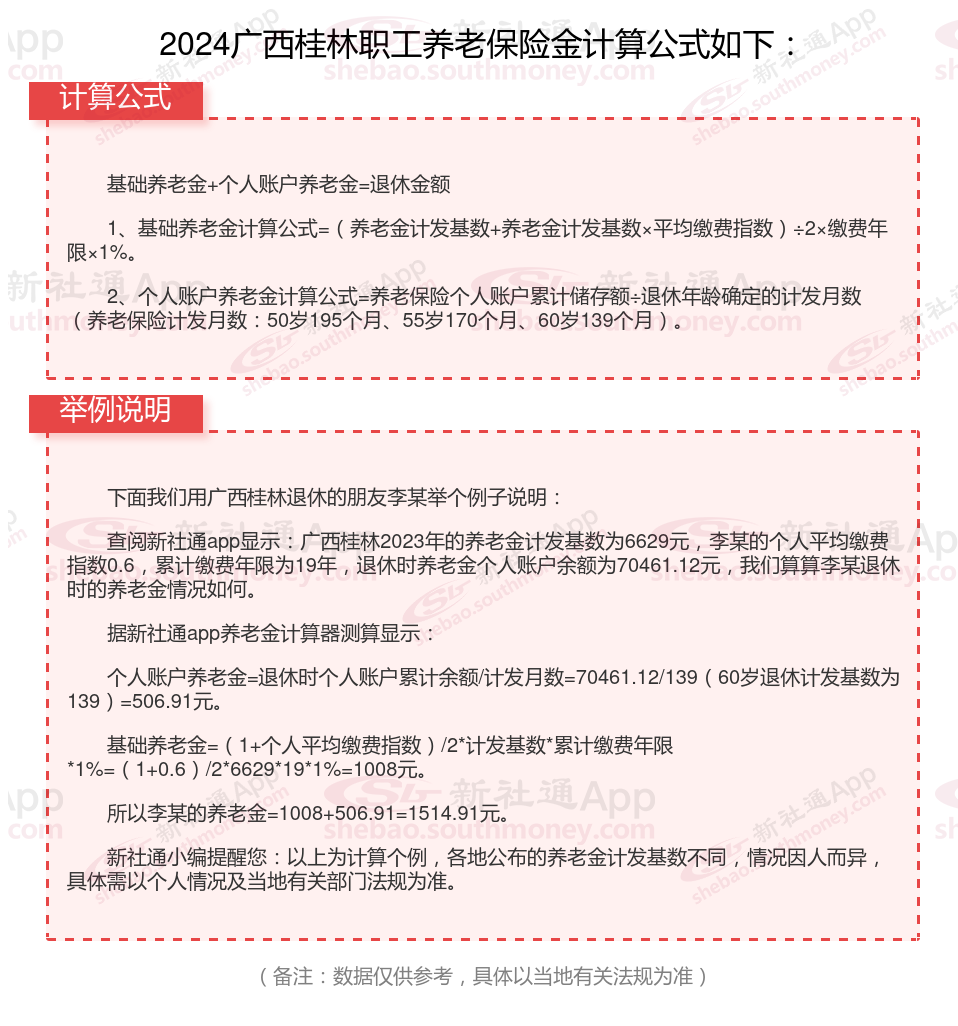 2024广西桂林职工养老保险金计算公式如下：

计算公式

基础养老金+个人账户养老金=退休金额

1、基础养老金计算公式=（养老金计发基数+养老金计发基数×平均缴费指数）÷2×缴费年限×1%。

2、个人账户养老金计算公式=养老保险个人账户累计储存额÷退休年龄确定的计发月数（养老保险计发月数：50岁195个月、55岁170个月、60岁139个月）。

举例说明

下面我们用广西桂林退休的朋友李某举个例子说明：

查阅新社通app显示：广西桂林2023年的养老金计发基数为6629元，李某的个人平均缴费指数0.6，累计缴费年限为19年，退休时养老金个人账户余额为70461.12元，我们算算李某退休时的养老金情况如何。

据新社通app养老金计算器测算显示：

个人账户养老金=退休时个人账户累计余额/计发月数=70461.12/139（60岁退休计发基数为139）=506.91元。

基础养老金=（1+个人平均缴费指数）/2*计发基数*累计缴费年限*1%=（1+0.6）/2*6629*19*1%=1008元。

所以李某的养老金=1008+506.91=1514.91元。

新社通小编提醒您：以上为计算个例，各地公布的养老金计发基数不同，情况因人而异，具体需以个人情况及当地有关部门法规为准。

（备注：数据仅供参考，具体以当地有关法规为准）

新社通App
shebao.southmoney.com